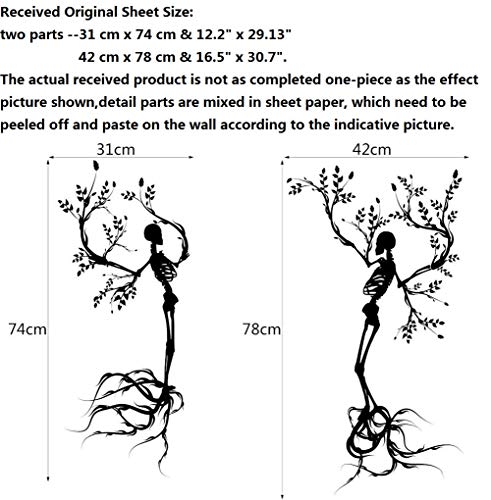 Received Original Sheet Size:
two parts --31 cm x 74 cm & 12.2" x 29.13"
42 cm x 78 cm & 16.5" x 30.7".
The actual received product is not as completed one-piece as the effect picture shown,detail parts are mixed in sheet paper, which need to be peeled off and paste on the wall according to the indicative picture.

31cm

74cm

42cm

78cm